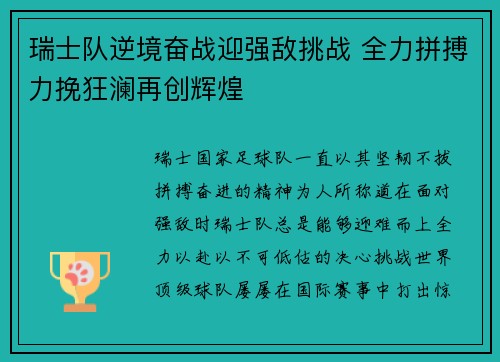 瑞士队逆境奋战迎强敌挑战 全力拼搏力挽狂澜再创辉煌

瑞士国家足球队一直以其坚韧不拔拼搏奋进的精神为人所称道在面对强敌时瑞士队总是能够迎难而上全力以赴以不可低估的决心挑战世界顶级球队屡屡在国际赛事中打出惊